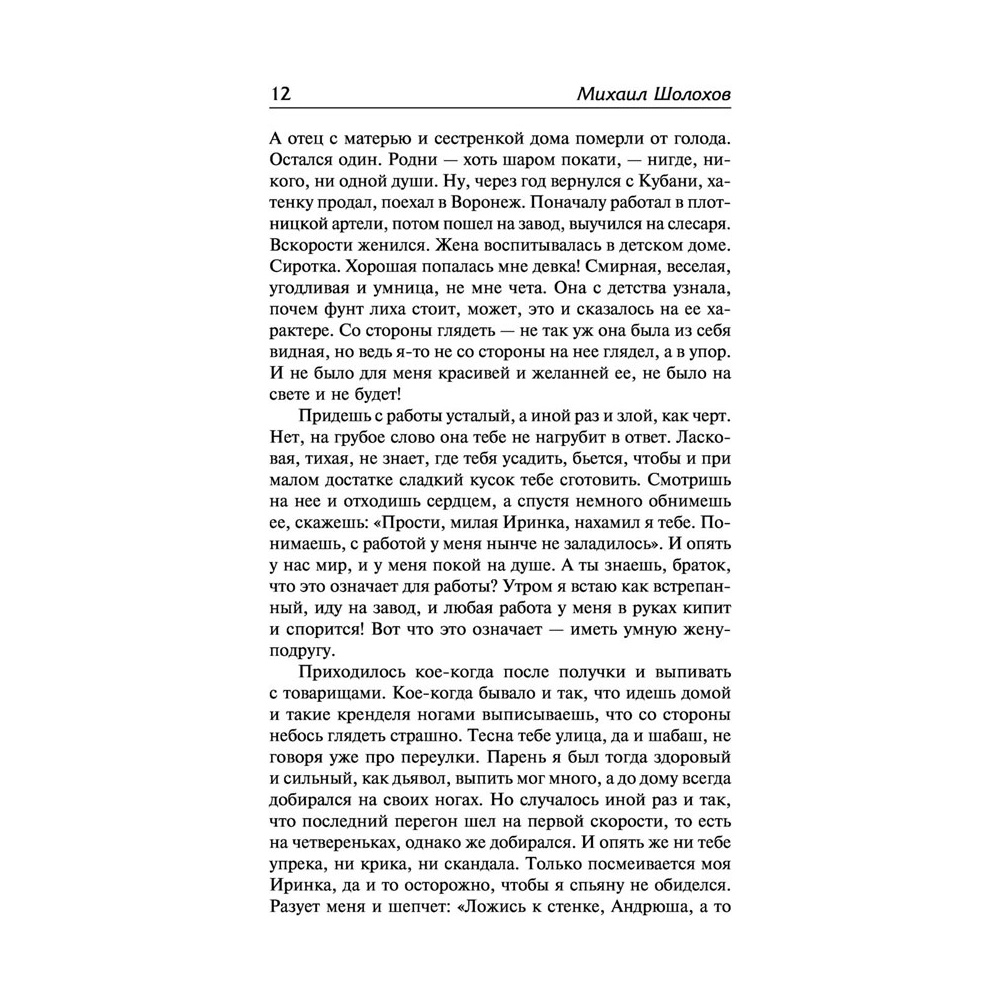 12 Михаил Шолохов

А отец с матерью и сестренкой дома померли от голода. Остался один. Родни — хоть шаром покати, — нигде, никого, ни одной души. Ну, через год вернулся с Кубани, хатенку продал, поехал в Воронеж. Поначалу работал в плотницкой артели, потом пошел на завод, выучился на слесаря. Вскорости женился. Жена воспитывалась в детском доме. Сиротка. Хорошая попалась мне девка! Смирная, веселая, угодливая и умница, не мне чета. Она с детства узнала, почем фунт лиха стоит, может, это и сказалось на ее характере. Со стороны глядеть — не так уж она была из себя видная, но ведь я-то не со стороны на нее глядел, а в упор. И не было для меня красивей и желанней ее, не было на свете и не будет!

Придешь с работы усталый, а иной раз и злой, как черт. Нет, на грубое слово она тебе не нагрубит в ответ. Ласковая, тихая, не знает, где тебя усадить, бьется, чтобы и при малом достатке сладкий кусок тебе сготовить. Смотришь на нее и отходишь сердцем, а спустя немного обнимешь ее, скажешь: «Прости, милая Иринка, нахамил я тебе. Понимаешь, с работой у меня нынче не заладилось». И опять у нас мир, и у меня покой на душе. А ты знаешь, браток, что это означает для работы? Утром я встаю как встрепанный, иду на завод, и любая работа у меня в руках кипит и спорится! Вот что это означает — иметь умную жену-подругу.

Приходилось кое-когда после получки и выпивать с товарищами. Кое-когда бывало и так, что идешь домой и такие кренделя ногами выписываешь, что со стороны небось глядеть страшно. Тесна тебе улица, да и шабаш, не говоря уже про переулки. Парень я был тогда здоровый и сильный, как дьявол, выпить мог много, а до дому всегда добирался на своих ногах. Но случалось иной раз и так, что последний перегон шел на первой скорости, то есть на четвереньках, однако же добирался. И опять же ни тебе упрека, ни крика, ни скандала. Только посмеивается моя Иринка, да и то осторожно, чтобы я спьяну не обиделся. Разует меня и шепчет: «Ложись к стенке, Андрюша, а то